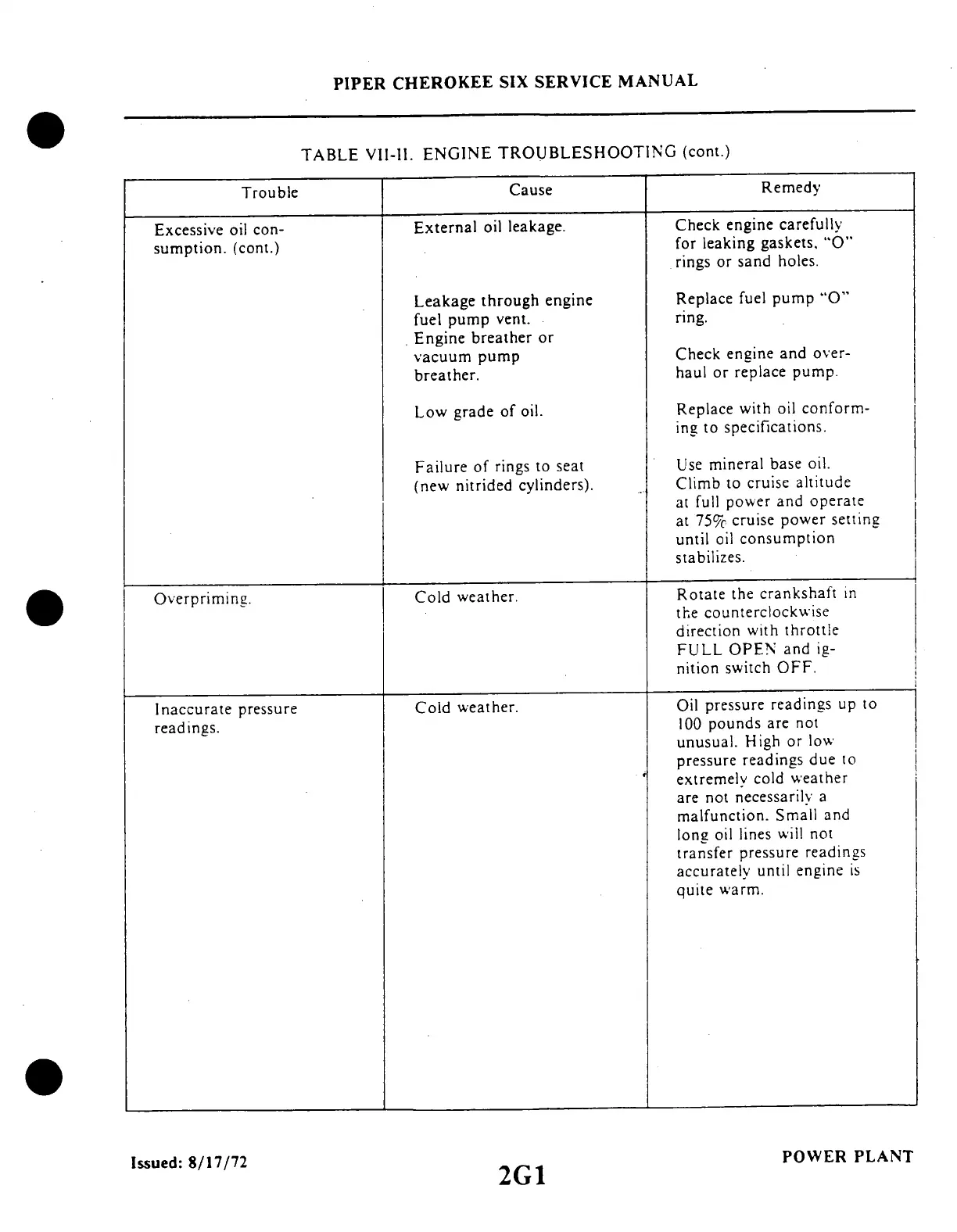 PIPER CHEROKEE SIX SERVICE MANUAL

TABLE VII-II. ENGINE TROUBLESHOOTING (cont.)

| Trouble | Cause | Remedy |
|---|---|---|
| Excessive oil consumption. (cont.) | External oil leakage. | Check engine carefully for leaking gaskets, "O" rings or sand holes. |
| | Leakage through engine fuel pump vent. | Replace fuel pump "O" ring. |
| | Engine breather or vacuum pump breather. | Check engine and overhaul or replace pump. |
| | Low grade of oil. | Replace with oil conforming to specifications. |
| | Failure of rings to seat (new nitrided cylinders). | Use mineral base oil. Climb to cruise altitude at full power and operate at 75% cruise power setting until oil consumption stabilizes. |
| Overpriming. | Cold weather. | Rotate the crankshaft in the counterclockwise direction with throttle FULL OPEN and ignition switch OFF. |
| Inaccurate pressure readings. | Cold weather. | Oil pressure readings up to 100 pounds are not unusual. High or low pressure readings due to extremely cold weather are not necessarily a malfunction. Small and long oil lines will not transfer pressure readings accurately until engine is quite warm. |

Issued: 8/17/72

2G1

POWER PLANT